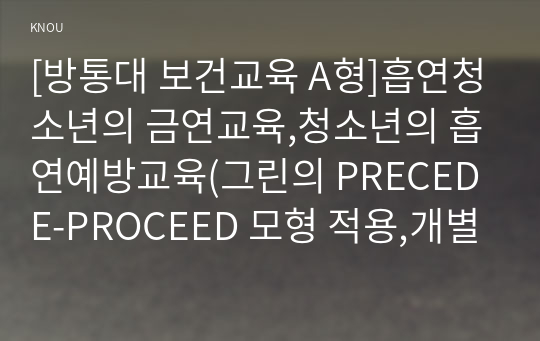 KNOU

[방통대 보건교육 A형]흡연청소년의 금연교육,청소년의 흡연예방교육(그린의 PRECEDE-PROCEED 모형 적용,개별